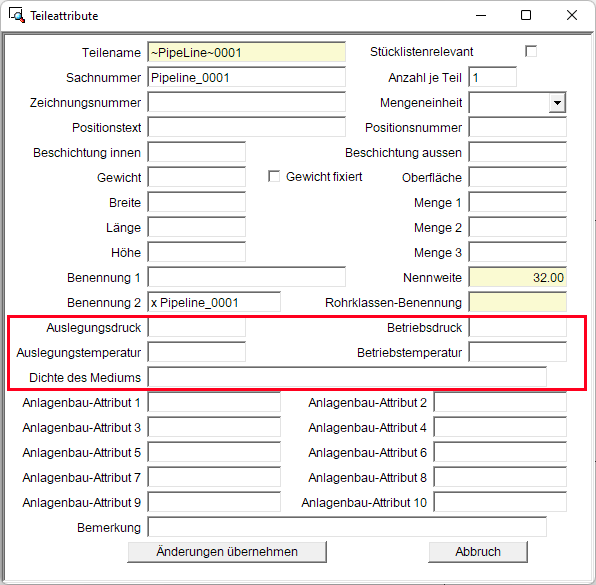 Teileattribute

Teilename ~PipeLine~0001
Stücklistenrelevant
Sachnummer Pipeline_0001
Anzahl je Teil 1
Zeichnungsnummer
Mengeneinheit
Positionstext
Positionsnummer
Beschichtung innen
Beschichtung aussen
Gewicht
Gewicht fixiert
Oberfläche
Breite
Menge 1
Länge
Menge 2
Höhe
Menge 3
Benennung 1
Nennweite 32.00
Benennung 2 x Pipeline_0001
Rohrklassen-Benennung
Auslegungsdruck
Betriebsdruck
Auslegungstemperatur
Betriebstemperatur
Dichte des Mediums
Anlagenbau-Attribut 1
Anlagenbau-Attribut 2
Anlagenbau-Attribut 3
Anlagenbau-Attribut 4
Anlagenbau-Attribut 5
Anlagenbau-Attribut 6
Anlagenbau-Attribut 7
Anlagenbau-Attribut 8
Anlagenbau-Attribut 9
Anlagenbau-Attribut 10
Bemerkung
Änderungen übernehmen
Abbruch